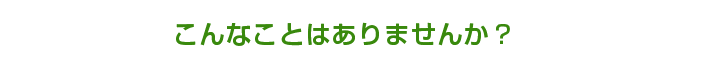 こんなことはありませんか？